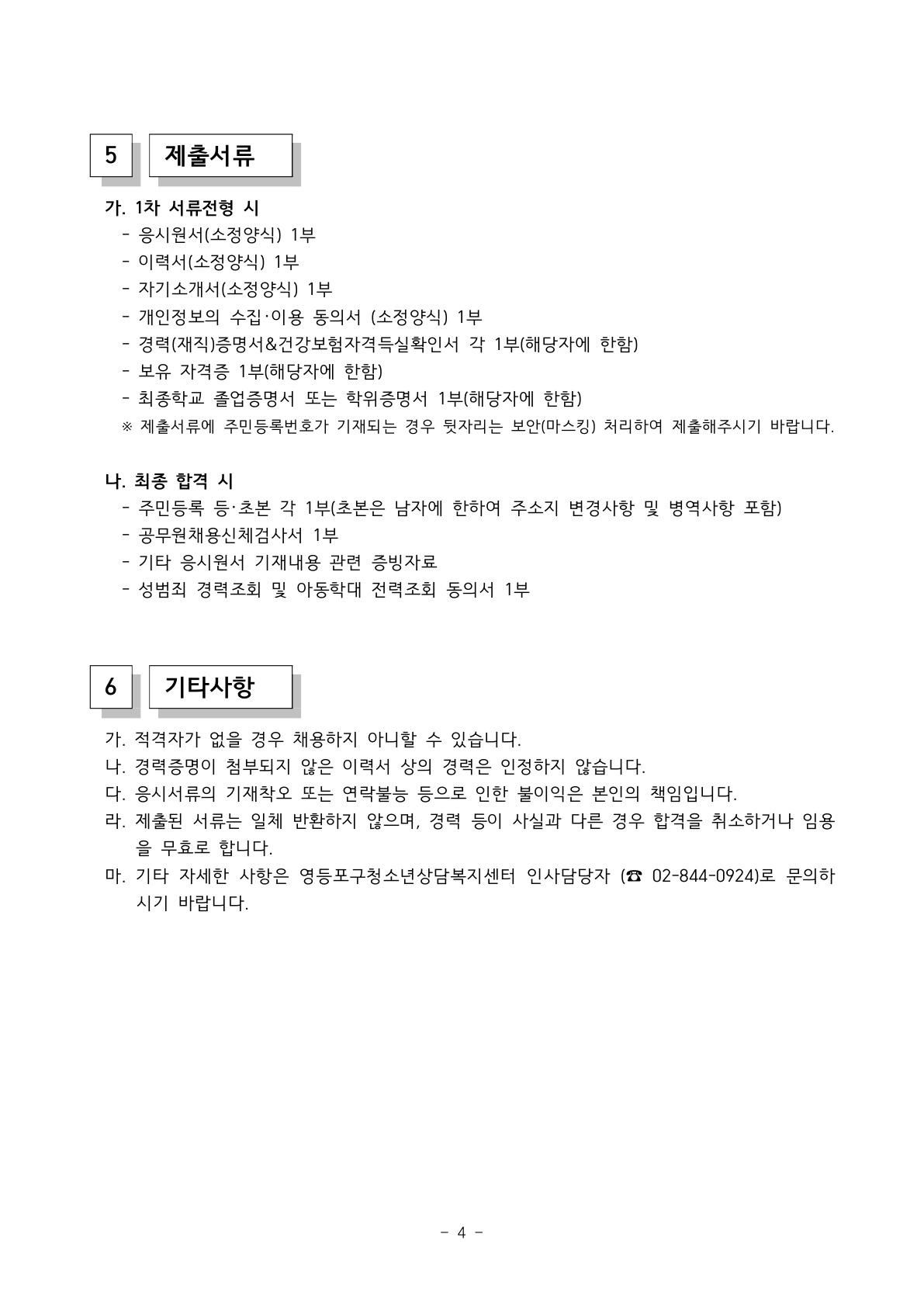 5 제출서류

가. 1차 서류전형 시
- 응시원서(소정양식) 1부
- 이력서(소정양식) 1부
- 자기소개서(소정양식) 1부
- 개인정보의 수집·이용 동의서 (소정양식) 1부
- 경력(재직)증명서&건강보험자격득실확인서 각 1부(해당자에 한함)
- 보유 자격증 1부(해당자에 한함)
- 최종학교 졸업증명서 또는 학위증명서 1부(해당자에 한함)
※ 제출서류에 주민등록번호가 기재되는 경우 뒷자리는 보안(마스킹) 처리하여 제출해주시기 바랍니다.

나. 최종 합격 시
- 주민등록 등·초본 각 1부(초본은 남자에 한하여 주소지 변경사항 및 병역사항 포함)
- 공무원채용신체검사서 1부
- 기타 응시원서 기재내용 관련 증빙자료
- 성범죄 경력조회 및 아동학대 전력조회 동의서 1부

6 기타사항

가. 적격자가 없을 경우 채용하지 아니할 수 있습니다.
나. 경력증명이 첨부되지 않은 이력서 상의 경력은 인정하지 않습니다.
다. 응시서류의 기재착오 또는 연락불능 등으로 인한 불이익은 본인의 책임입니다.
라. 제출된 서류는 일체 반환하지 않으며, 경력 등이 사실과 다른 경우 합격을 취소하거나 임용을 무효로 합니다.
마. 기타 자세한 사항은 영등포구청소년상담복지센터 인사담당자 (☎ 02-844-0924)로 문의하시기 바랍니다.

- 4 -